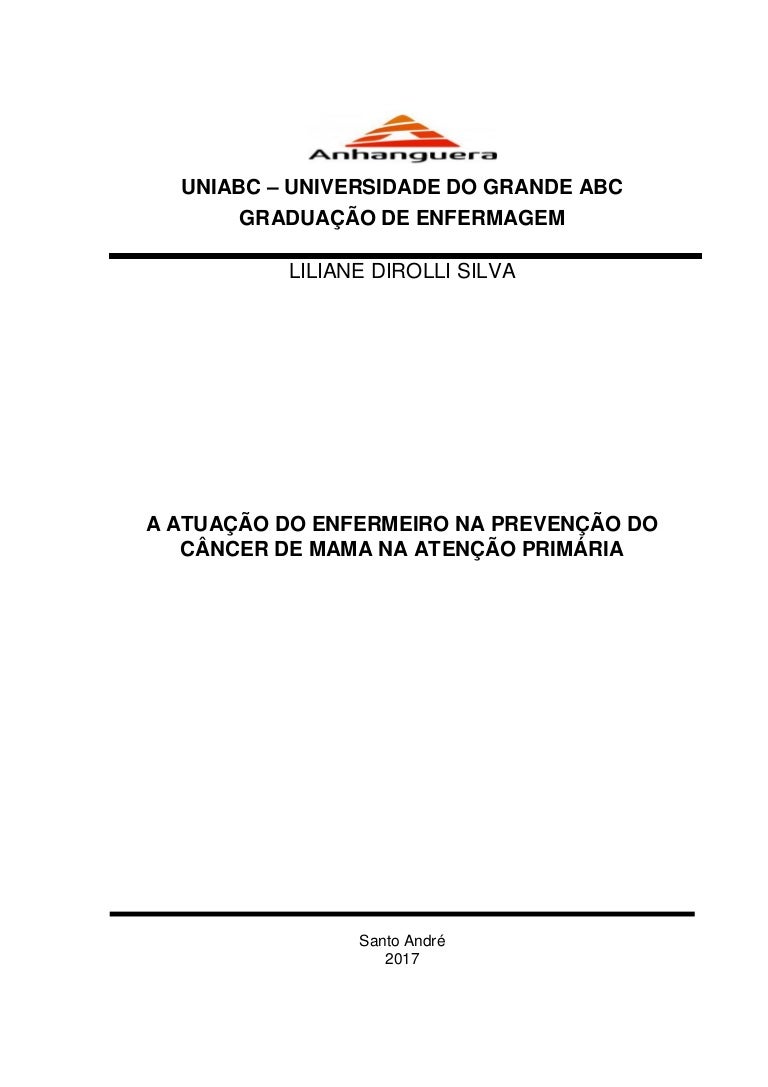 Anhanguera

UNIABC – UNIVERSIDADE DO GRANDE ABC
GRADUAÇÃO DE ENFERMAGEM

LILIANE DIROLLI SILVA

A ATUAÇÃO DO ENFERMEIRO NA PREVENÇÃO DO CÂNCER DE MAMA NA ATENÇÃO PRIMÁRIA

Santo André
2017